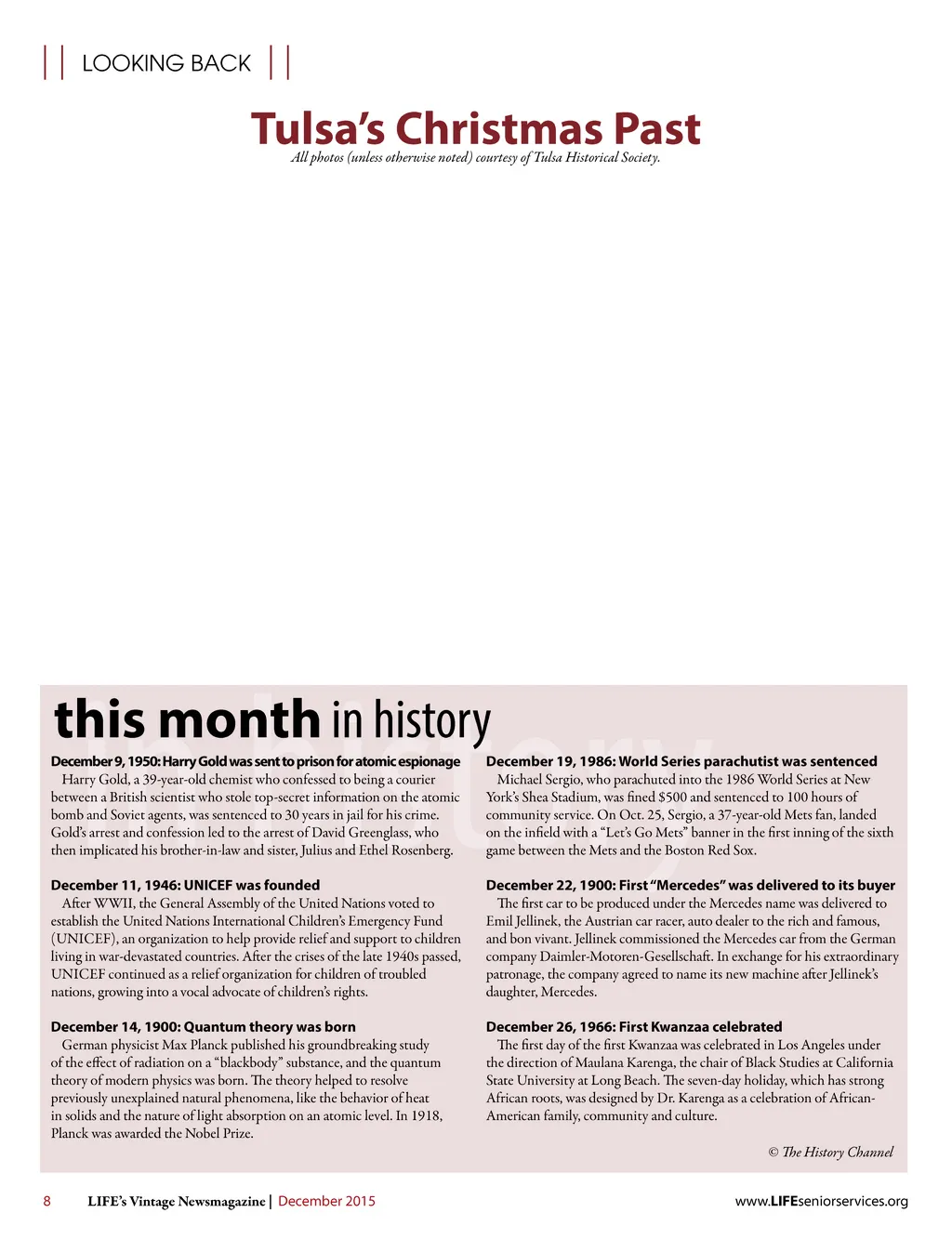 LOOKING BACK

Tulsa's Christmas Past

All photos (unless otherwise noted) courtesy of Tulsa Historical Society.

this month in history

December 9, 1950: Harry Gold was sent to prison for atomic espionage
Harry Gold, a 39-year-old chemist who confessed to being a courier between a British scientist who stole top-secret information on the atomic bomb and Soviet agents, was sentenced to 30 years in jail for his crime. Gold's arrest and confession led to the arrest of David Greenglass, who then implicated his brother-in-law and sister, Julius and Ethel Rosenberg.

December 11, 1946: UNICEF was founded
After WWII, the General Assembly of the United Nations voted to establish the United Nations International Children's Emergency Fund (UNICEF), an organization to help provide relief and support to children living in war-devastated countries. After the crises of the late 1940s passed, UNICEF continued as a relief organization for children of troubled nations, growing into a vocal advocate of children's rights.

December 14, 1900: Quantum theory was born
German physicist Max Planck published his groundbreaking study of the effect of radiation on a "blackbody" substance, and the quantum theory of modern physics was born. The theory helped to resolve previously unexplained natural phenomena, like the behavior of heat in solids and the nature of light absorption on an atomic level. In 1918, Planck was awarded the Nobel Prize.

December 19, 1986: World Series parachutist was sentenced
Michael Sergio, who parachuted into the 1986 World Series at New York's Shea Stadium, was fined $500 and sentenced to 100 hours of community service. On Oct. 25, Sergio, a 37-year-old Mets fan, landed on the infield with a "Let's Go Mets" banner in the first inning of the sixth game between the Mets and the Boston Red Sox.

December 22, 1900: First "Mercedes" was delivered to its buyer
The first car to be produced under the Mercedes name was delivered to Emil Jellinek, the Austrian car racer, auto dealer to the rich and famous, and bon vivant. Jellinek commissioned the Mercedes car from the German company Daimler-Motoren-Gesellschaft. In exchange for his extraordinary patronage, the company agreed to name its new machine after Jellinek's daughter, Mercedes.

December 26, 1966: First Kwanzaa celebrated
The first day of the first Kwanzaa was celebrated in Los Angeles under the direction of Maulana Karenga, the chair of Black Studies at California State University at Long Beach. The seven-day holiday, which has strong African roots, was designed by Dr. Karenga as a celebration of African-American family, community and culture.

© The History Channel

8 LIFE's Vintage Newsmagazine | December 2015 www.LIFEseniorservices.org